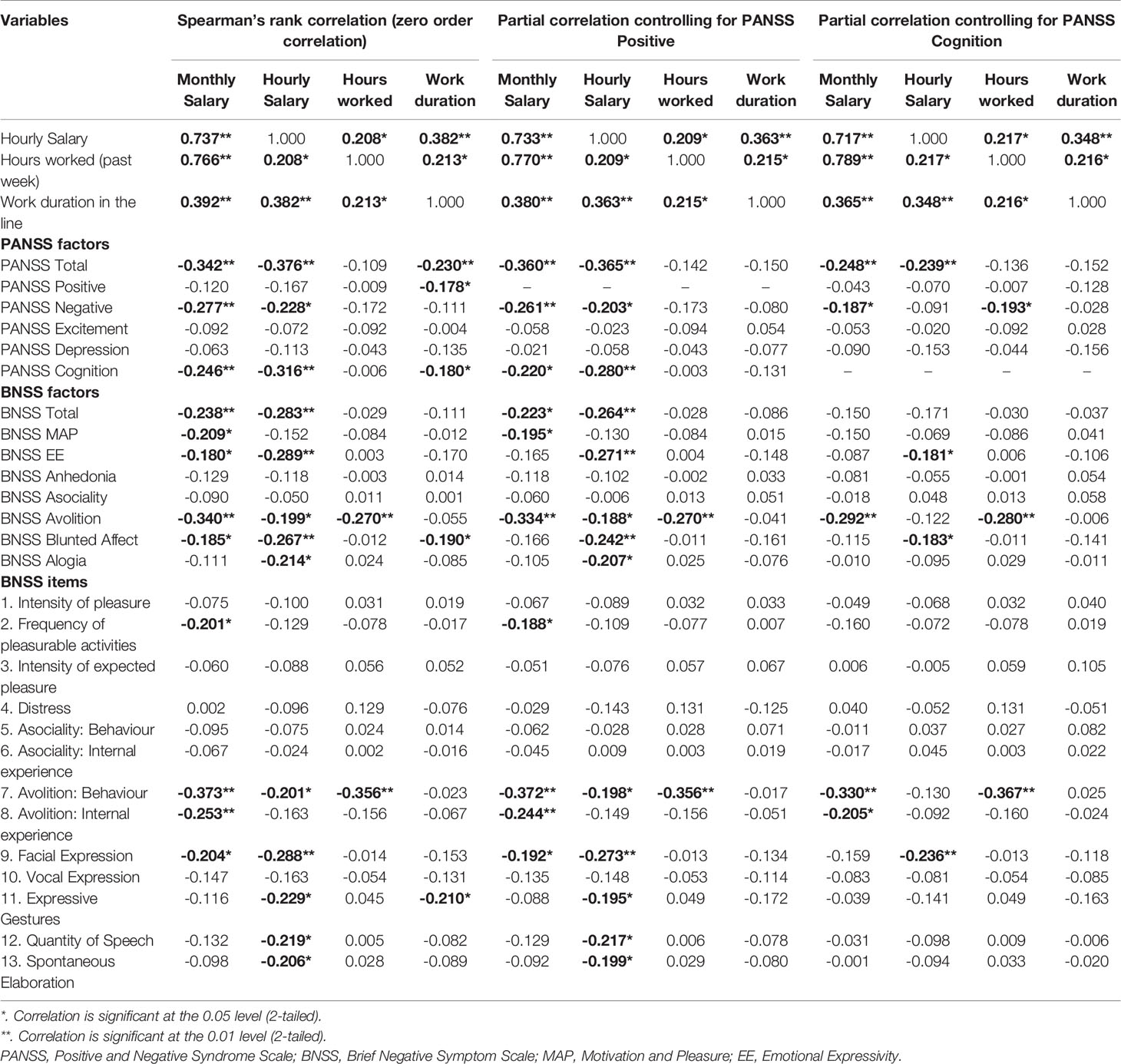 | Variables | Spearman's rank correlation (zero order correlation) | | | | Partial correlation controlling for PANSS Positive | | | | Partial correlation controlling for PANSS Cognition | | | |
|---|---|---|---|---|---|---|---|---|---|---|---|---|
| | Monthly Salary | Hourly Salary | Hours worked | Work duration | Monthly Salary | Hourly Salary | Hours worked | Work duration | Monthly Salary | Hourly Salary | Hours worked | Work duration |
| Hourly Salary | 0.737** | 1.000 | 0.208* | 0.382** | 0.733** | 1.000 | 0.209* | 0.363** | 0.717** | 1.000 | 0.217* | 0.348** |
| Hours worked (past week) | 0.766** | 0.208* | 1.000 | 0.213* | 0.770** | 0.209* | 1.000 | 0.215* | 0.789** | 0.217* | 1.000 | 0.216* |
| Work duration in the line | 0.392** | 0.382** | 0.213* | 1.000 | 0.380** | 0.363** | 0.215* | 1.000 | 0.365** | 0.348** | 0.216* | 1.000 |
| PANSS factors | | | | | | | | | | | | |
| PANSS Total | -0.342** | -0.376** | -0.109 | -0.230** | -0.360** | -0.365** | -0.142 | -0.150 | -0.248** | -0.239** | -0.136 | -0.152 |
| PANSS Positive | -0.120 | -0.167 | -0.009 | -0.178* | – | – | – | – | -0.043 | -0.070 | -0.007 | -0.128 |
| PANSS Negative | -0.277** | -0.228* | -0.172 | -0.111 | -0.261** | -0.203* | -0.173 | -0.080 | -0.187* | -0.091 | -0.193* | -0.028 |
| PANSS Excitement | -0.092 | -0.072 | -0.092 | -0.004 | -0.058 | -0.023 | -0.094 | 0.054 | -0.053 | -0.020 | -0.092 | 0.028 |
| PANSS Depression | -0.063 | -0.113 | -0.043 | -0.135 | -0.021 | -0.058 | -0.043 | -0.077 | -0.090 | -0.153 | -0.044 | -0.156 |
| PANSS Cognition | -0.246** | -0.316** | -0.006 | -0.180* | -0.220* | -0.280** | -0.003 | -0.131 | – | – | – | – |
| BNSS factors | | | | | | | | | | | | |
| BNSS Total | -0.238** | -0.283** | -0.029 | -0.111 | -0.223* | -0.264** | -0.028 | -0.086 | -0.150 | -0.171 | -0.030 | -0.037 |
| BNSS MAP | -0.209* | -0.152 | -0.084 | -0.012 | -0.195* | -0.130 | -0.084 | 0.015 | -0.150 | -0.069 | -0.086 | 0.041 |
| BNSS EE | -0.180* | -0.289** | 0.003 | -0.170 | -0.165 | -0.271** | 0.004 | -0.148 | -0.087 | -0.181* | 0.006 | -0.106 |
| BNSS Anhedonia | -0.129 | -0.118 | -0.003 | 0.014 | -0.118 | -0.102 | -0.002 | 0.033 | -0.081 | -0.055 | -0.001 | 0.054 |
| BNSS Asociality | -0.090 | -0.050 | 0.011 | 0.001 | -0.060 | -0.006 | 0.013 | 0.051 | -0.018 | 0.048 | 0.013 | 0.058 |
| BNSS Avolition | -0.340** | -0.199* | -0.270** | -0.055 | -0.334** | -0.188* | -0.270** | -0.041 | -0.292** | -0.122 | -0.280** | -0.006 |
| BNSS Blunted Affect | -0.185* | -0.267** | -0.012 | -0.190* | -0.166 | -0.242** | -0.011 | -0.161 | -0.115 | -0.183* | -0.011 | -0.141 |
| BNSS Alogia | -0.111 | -0.214* | 0.024 | -0.085 | -0.105 | -0.207* | 0.025 | -0.076 | -0.010 | -0.095 | 0.029 | -0.011 |
| BNSS items | | | | | | | | | | | | |
| 1. Intensity of pleasure | -0.075 | -0.100 | 0.031 | 0.019 | -0.067 | -0.089 | 0.032 | 0.033 | -0.049 | -0.068 | 0.032 | 0.040 |
| 2. Frequency of pleasurable activities | -0.201* | -0.129 | -0.078 | -0.017 | -0.188* | -0.109 | -0.077 | 0.007 | -0.160 | -0.072 | -0.078 | 0.019 |
| 3. Intensity of expected pleasure | -0.060 | -0.088 | 0.056 | 0.052 | -0.051 | -0.076 | 0.057 | 0.067 | 0.006 | -0.005 | 0.059 | 0.105 |
| 4. Distress | 0.002 | -0.096 | 0.129 | -0.076 | -0.029 | -0.143 | 0.131 | -0.125 | 0.040 | -0.052 | 0.131 | -0.051 |
| 5. Asociality: Behaviour | -0.095 | -0.075 | 0.024 | 0.014 | -0.062 | -0.028 | 0.028 | 0.071 | -0.011 | 0.037 | 0.027 | 0.082 |
| 6. Asociality: Internal experience | -0.067 | -0.024 | 0.002 | -0.016 | -0.045 | 0.009 | 0.003 | 0.019 | -0.017 | 0.045 | 0.003 | 0.022 |
| 7. Avolition: Behaviour | -0.373** | -0.201* | -0.356** | -0.023 | -0.372** | -0.198* | -0.356** | -0.017 | -0.330** | -0.130 | -0.367** | 0.025 |
| 8. Avolition: Internal experience | -0.253** | -0.163 | -0.156 | -0.067 | -0.244** | -0.149 | -0.156 | -0.051 | -0.205* | -0.092 | -0.160 | -0.024 |
| 9. Facial Expression | -0.204* | -0.288** | -0.014 | -0.153 | -0.192* | -0.273** | -0.013 | -0.134 | -0.159 | -0.236** | -0.013 | -0.118 |
| 10. Vocal Expression | -0.147 | -0.163 | -0.054 | -0.131 | -0.135 | -0.148 | -0.053 | -0.114 | -0.083 | -0.081 | -0.054 | -0.085 |
| 11. Expressive Gestures | -0.116 | -0.229* | 0.045 | -0.210* | -0.088 | -0.195* | 0.049 | -0.172 | -0.039 | -0.141 | 0.049 | -0.163 |
| 12. Quantity of Speech | -0.132 | -0.219* | 0.005 | -0.082 | -0.129 | -0.217* | 0.006 | -0.078 | -0.031 | -0.098 | 0.009 | -0.006 |
| 13. Spontaneous Elaboration | -0.098 | -0.206* | 0.028 | -0.089 | -0.092 | -0.199* | 0.029 | -0.080 | -0.001 | -0.094 | 0.033 | -0.020 |

*. Correlation is significant at the 0.05 level (2-tailed).
**. Correlation is significant at the 0.01 level (2-tailed).
PANSS, Positive and Negative Syndrome Scale; BNSS, Brief Negative Symptom Scale; MAP, Motivation and Pleasure; EE, Emotional Expressivity.